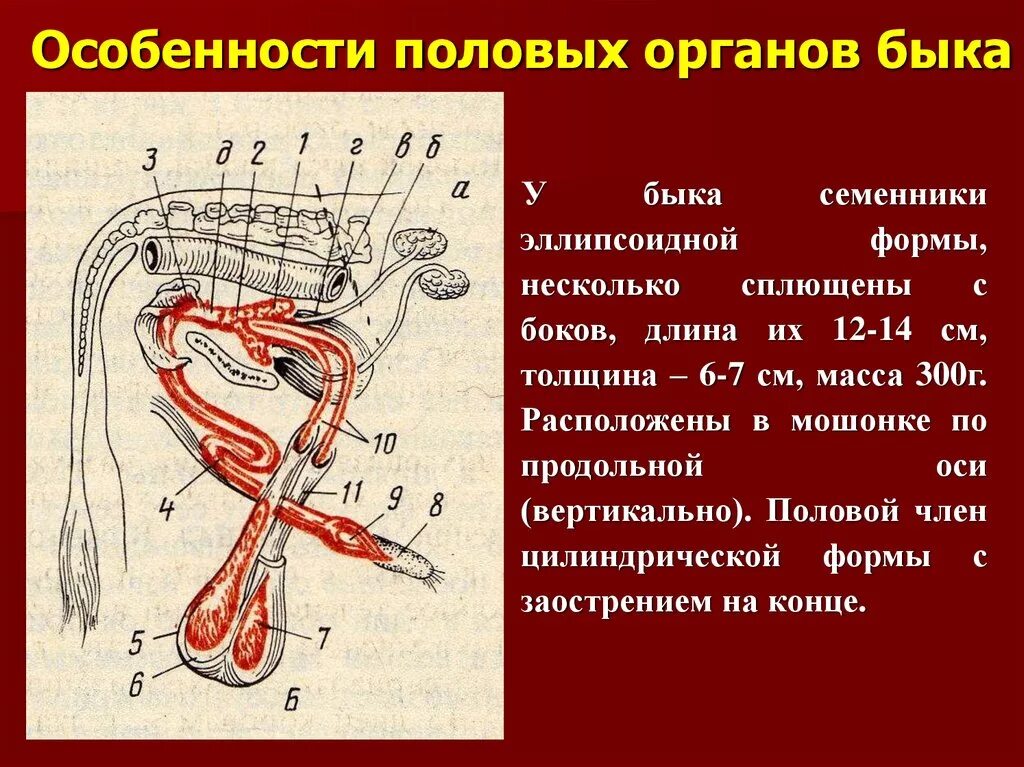 Особенности половых органов быка

3 д 2 1 г в б а

10

4

11 9 8

5 7

6

Б

У быка семенники эллипсоидной формы, несколько сплющены с боков, длина их 12-14 см, толщина – 6-7 см, масса 300г. Расположены в мошонке по продольной оси (вертикально). Половой член цилиндрической формы с заострением на конце.